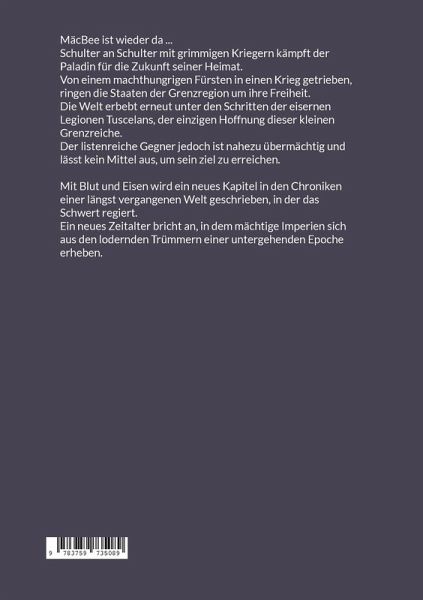 MäcBee ist wieder da ...
Schulter an Schulter mit grimmigen Kriegern kämpft der Paladin für die Zukunft seiner Heimat.
Von einem machthungrigen Fürsten in einen Krieg getrieben, ringen die Staaten der Grenzregion um ihre Freiheit.
Die Welt erbebt erneut unter den Schritten der eisernen Legionen Tuscelans, der einzigen Hoffnung dieser kleinen Grenzreiche.
Der listenreiche Gegner jedoch ist nahezu übermächtig und lässt kein Mittel aus, um sein ziel zu erreichen.

Mit Blut und Eisen wird ein neues Kapitel in den Chroniken einer längst vergangenen Welt geschrieben, in der das Schwert regiert.
Ein neues Zeitalter bricht an, in dem mächtige Imperien sich aus den lodernden Trümmern einer untergehenden Epoche erheben.

9 783759 735089